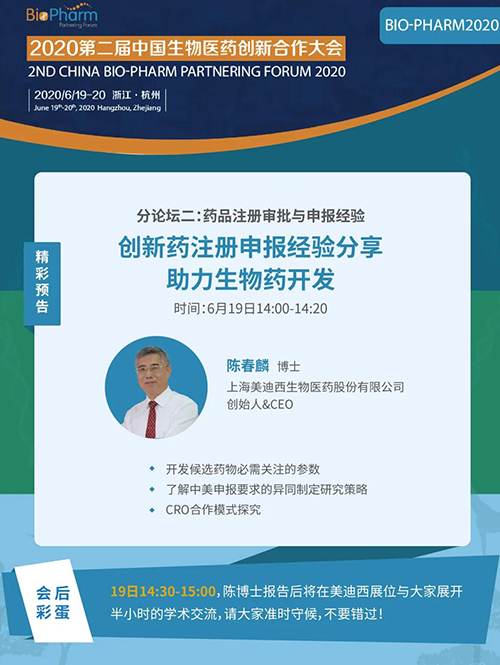 BioPharm
Partnering Forum

BIO-PHARM2020

2020第二届中国生物医药创新合作大会
2ND CHINA BIO-PHARM PARTNERING FORUM 2020

2020/6/19-20 浙江·杭州
June 19th-20th, 2020 Hangzhou, Zhejiang

精彩预告

分论坛二:药品注册审批与申报经验

创新药注册申报经验分享
助力生物药开发

时间:6月19日14:00-14:20

陈春麟 博士
上海美迪西生物医药股份有限公司
创始人&CEO

开发候选药物必需关注的参数
了解中美申报要求的异同制定研究策略
CRO合作模式探究

会后彩蛋

19日14:30-15:00,陈博士报告后将在美迪西展位与大家展开半小时的学术交流,请大家准时守候,不要错过!